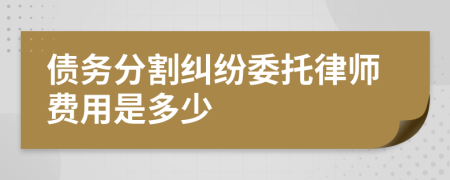 债务分割纠纷委托律师费用是多少